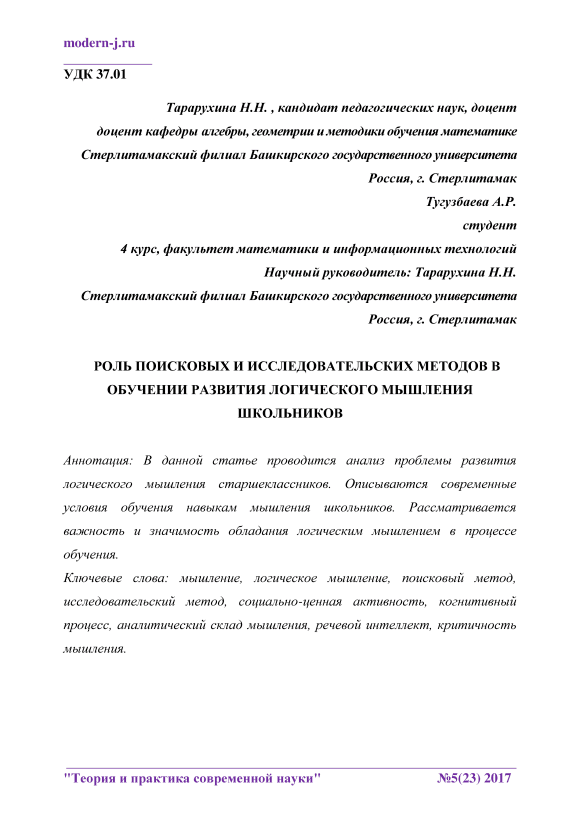 modern-j.ru

УДК 37.01

Тарарухина Н.Н. , кандидат педагогических наук, доцент
доцент кафедры алгебры, геометрии и методики обучения математике
Стерлитамакский филиал Башкирского государственного университета
Россия, г. Стерлитамак
Тугузбаева А.Р.
студент
4 курс, факультет математики и информационных технологий
Научный руководитель: Тарарухина Н.Н.
Стерлитамакский филиал Башкирского государственного университета
Россия, г. Стерлитамак

РОЛЬ ПОИСКОВЫХ И ИССЛЕДОВАТЕЛЬСКИХ МЕТОДОВ В ОБУЧЕНИИ РАЗВИТИЯ ЛОГИЧЕСКОГО МЫШЛЕНИЯ ШКОЛЬНИКОВ

Аннотация: В данной статье проводится анализ проблемы развития логического мышления старшеклассников. Описываются современные условия обучения навыкам мышления школьников. Рассматривается важность и значимость обладания логическим мышлением в процессе обучения.

Ключевые слова: мышление, логическое мышление, поисковый метод, исследовательский метод, социально-ценная активность, когнитивный процесс, аналитический склад мышления, речевой интеллект, критичность мышления.

"Теория и практика современной науки" №5(23) 2017